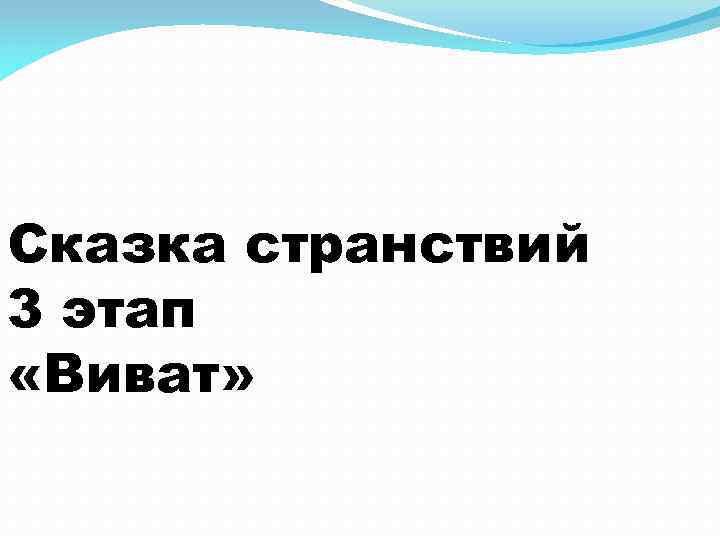 Сказка странствий
3 этап
«Виват»